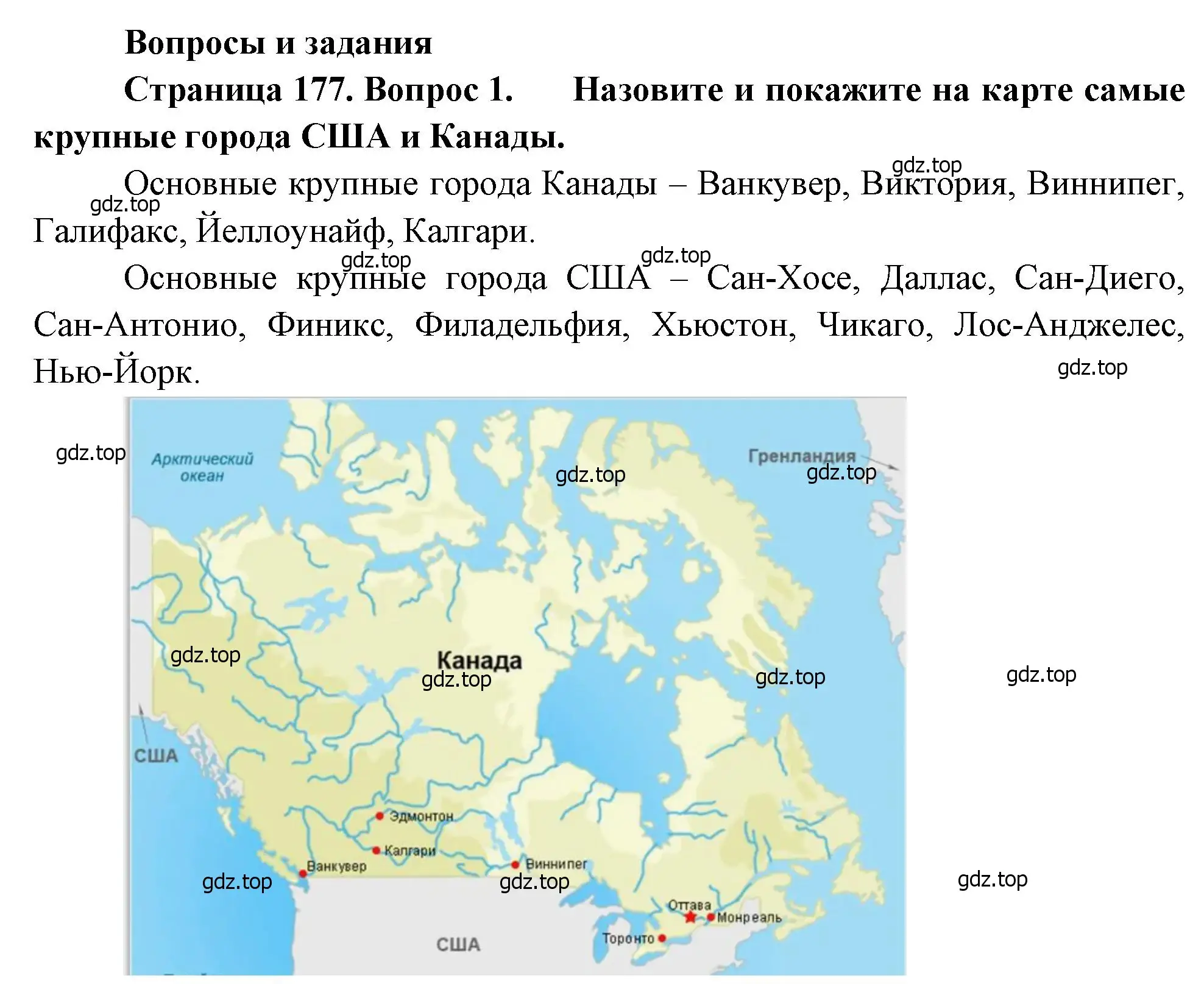 Вопросы и задания

Страница 177. Вопрос 1. Назовите и покажите на карте самые крупные города США и Канады.

gdz.top

Основные крупные города Канады – Ванкувер, Виктория, Виннипег, Галифакс, Йеллоунайф, Калгари.

gdz.top

gdz.top

gdz.top

Основные крупные города США – Сан-Хосе, Даллас, Сан-Диего, Сан-Антонио, Финикс, Филадельфия, Хьюстон, Чикаго, Лос-Анджелес, Нью-Йорк.

gdz.top

gdz.top

Арктический океан

gdz.top

Гренландия

gdz.top

gdz.top

Канада

gdz.top

gdz.top

gdz.top

США

Эдмонтон

Калгари

Ванкувер

Виннипег

gdz.top

gdz.top

gdz.top

Оттава

Монреаль

Торонто

США